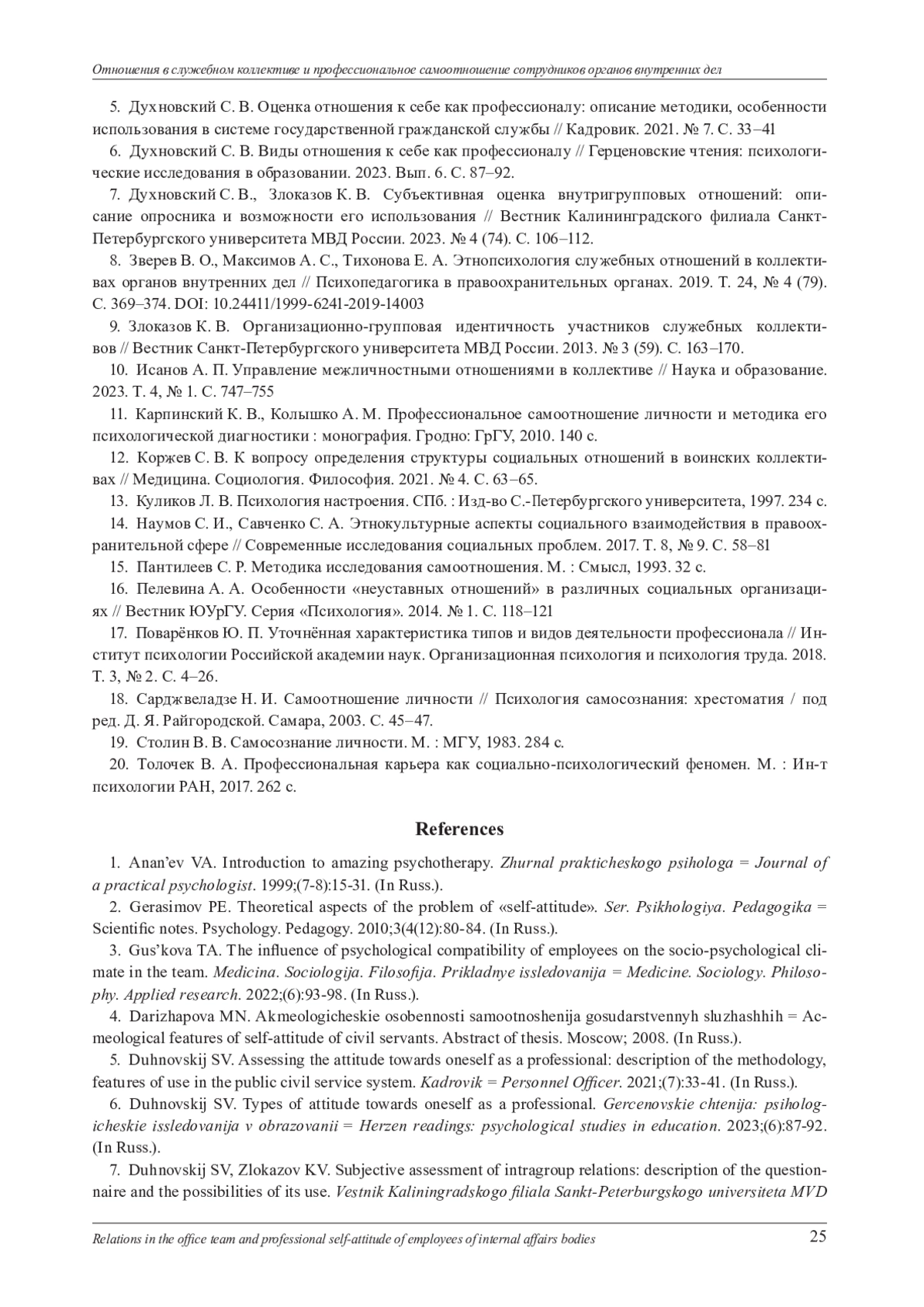 Отношения в служебном коллективе и профессиональное самоотношение сотрудников органов внутренних дел

5. Духновский С. В. Оценка отношения к себе как профессионалу: описание методики, особенности использования в системе государственной гражданской службы // Кадровик. 2021. № 7. С. 33–41

6. Духновский С. В. Виды отношения к себе как профессионалу // Герценовские чтения: психологические исследования в образовании. 2023. Вып. 6. С. 87–92.

7. Духновский С. В., Злоказов К. В. Субъективная оценка внутригрупповых отношений: описание опросника и возможности его использования // Вестник Калининградского филиала Санкт-Петербургского университета МВД России. 2023. № 4 (74). С. 106–112.

8. Зверев В. О., Максимов А. С., Тихонова Е. А. Этнопсихология служебных отношений в коллективах органов внутренних дел // Психопедагогика в правоохранительных органах. 2019. Т. 24, № 4 (79). С. 369–374. DOI: 10.24411/1999-6241-2019-14003

9. Злоказов К. В. Организационно-групповая идентичность участников служебных коллективов // Вестник Санкт-Петербургского университета МВД России. 2013. № 3 (59). С. 163–170.

10. Исанов А. П. Управление межличностными отношениями в коллективе // Наука и образование. 2023. Т. 4, № 1. С. 747–755

11. Карпинский К. В., Колышко А. М. Профессиональное самоотношение личности и методика его психологической диагностики : монография. Гродно: ГрГУ, 2010. 140 с.

12. Коржев С. В. К вопросу определения структуры социальных отношений в воинских коллективах // Медицина. Социология. Философия. 2021. № 4. С. 63–65.

13. Куликов Л. В. Психология настроения. СПб. : Изд-во С.-Петербургского университета, 1997. 234 с.

14. Наумов С. И., Савченко С. А. Этнокультурные аспекты социального взаимодействия в правоохранительной сфере // Современные исследования социальных проблем. 2017. Т. 8, № 9. С. 58–81

15. Пантилеев С. Р. Методика исследования самоотношения. М. : Смысл, 1993. 32 с.

16. Пелевина А. А. Особенности «неуставных отношений» в различных социальных организациях // Вестник ЮУрГУ. Серия «Психология». 2014. № 1. С. 118–121

17. Поварёнков Ю. П. Уточнённая характеристика типов и видов деятельности профессионала // Институт психологии Российской академии наук. Организационная психология и психология труда. 2018. Т. 3, № 2. С. 4–26.

18. Сарджвеладзе Н. И. Самоотношение личности // Психология самосознания: хрестоматия / под ред. Д. Я. Райгородской. Самара, 2003. С. 45–47.

19. Столин В. В. Самосознание личности. М. : МГУ, 1983. 284 с.

20. Толочек В. А. Профессиональная карьера как социально-психологический феномен. М. : Ин-т психологии РАН, 2017. 262 с.

References

1. Anan'ev VA. Introduction to amazing psychotherapy. Zhurnal prakticheskogo psihologa = Journal of a practical psychologist. 1999;(7-8):15-31. (In Russ.).

2. Gerasimov PE. Theoretical aspects of the problem of «self-attitude». Ser. Psikhologiya. Pedagogika = Scientific notes. Psychology. Pedagogy. 2010;3(4(12):80-84. (In Russ.).

3. Gus'kova TA. The influence of psychological compatibility of employees on the socio-psychological climate in the team. Medicina. Sociologija. Filosofija. Prikladnye issledovanija = Medicine. Sociology. Philosophy. Applied research. 2022;(6):93-98. (In Russ.).

4. Darizhapova MN. Akmeologicheskie osobennosti samootnoshenija gosudarstvennyh sluzhashhih = Acmeological features of self-attitude of civil servants. Abstract of thesis. Moscow; 2008. (In Russ.).

5. Duhnovskij SV. Assessing the attitude towards oneself as a professional: description of the methodology, features of use in the public civil service system. Kadrovik = Personnel Officer. 2021;(7):33-41. (In Russ.).

6. Duhnovskij SV. Types of attitude towards oneself as a professional. Gercenovskie chtenija: psihologicheskie issledovanija v obrazovanii = Herzen readings: psychological studies in education. 2023;(6):87-92. (In Russ.).

7. Duhnovskij SV, Zlokazov KV. Subjective assessment of intragroup relations: description of the questionnaire and the possibilities of its use. Vestnik Kaliningradskogo filiala Sankt-Peterburgskogo universiteta MVD

Relations in the office team and professional self-attitude of employees of internal affairs bodies 25